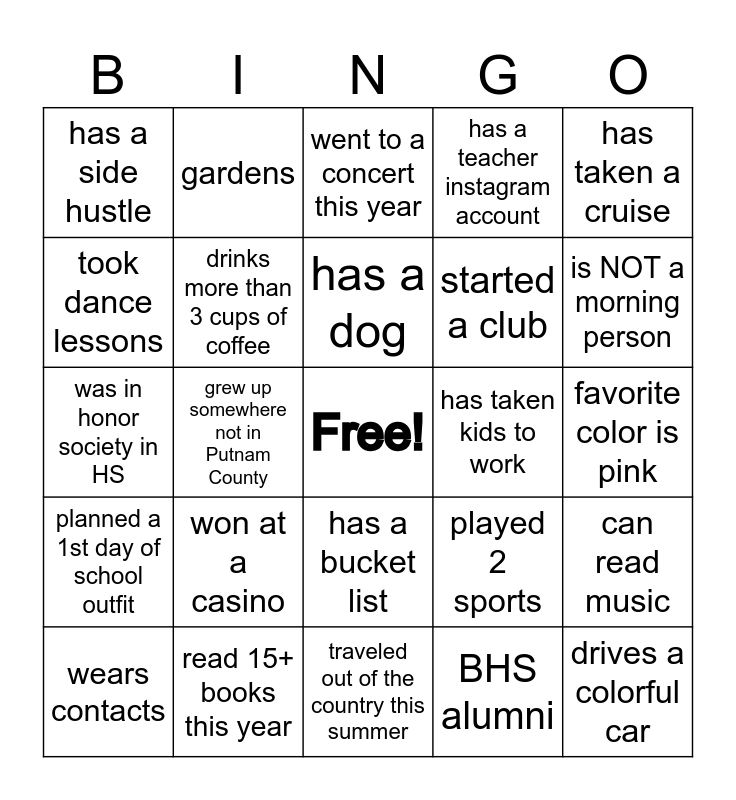 | B | I | N | G | O |
|---|---|---|---|---|
| has a side hustle | gardens | went to a concert this year | has a teacher instagram account | has taken a cruise |
| took dance lessons | drinks more than 3 cups of coffee | has a dog | started a club | is NOT a morning person |
| was in honor society in HS | grew up somewhere not in Putnam County | Free! | has taken kids to work | favorite color is pink |
| planned a 1st day of school outfit | won at a casino | has a bucket list | played 2 sports | can read music |
| wears contacts | read 15+ books this year | traveled out of the country this summer | BHS alumni | drives a colorful car |